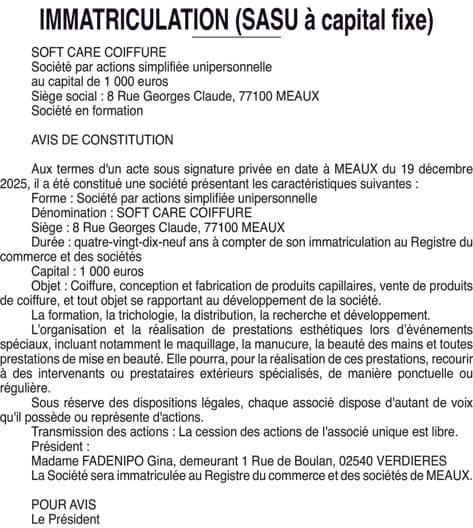 IMMATRICULATION (SASU à capital fixe)

SOFT CARE COIFFURE
Société par actions simplifiée unipersonnelle
au capital de 1 000 euros
Siège social : 8 Rue Georges Claude, 77100 MEAUX
Société en formation

AVIS DE CONSTITUTION

Aux termes d'un acte sous signature privée en date à MEAUX du 19 décembre 2025, il a été constitué une société présentant les caractéristiques suivantes :
Forme : Société par actions simplifiée unipersonnelle
Dénomination : SOFT CARE COIFFURE
Siège : 8 Rue Georges Claude, 77100 MEAUX
Durée : quatre-vingt-dix-neuf ans à compter de son immatriculation au Registre du commerce et des sociétés
Capital : 1 000 euros
Objet : Coiffure, conception et fabrication de produits capillaires, vente de produits de coiffure, et tout objet se rapportant au développement de la société.
La formation, la trichologie, la distribution, la recherche et développement.
L'organisation et la réalisation de prestations esthétiques lors d'événements spéciaux, incluant notamment le maquillage, la manucure, la beauté des mains et toutes prestations de mise en beauté. Elle pourra, pour la réalisation de ces prestations, recourir à des intervenants ou prestataires extérieurs spécialisés, de manière ponctuelle ou régulière.
Sous réserve des dispositions légales, chaque associé dispose d'autant de voix qu'il possède ou représente d'actions.
Transmission des actions : La cession des actions de l'associé unique est libre.
Président :
Madame FADENIPO Gina, demeurant 1 Rue de Boulan, 02540 VERDIERES
La Société sera immatriculée au Registre du commerce et des sociétés de MEAUX.

POUR AVIS
Le Président